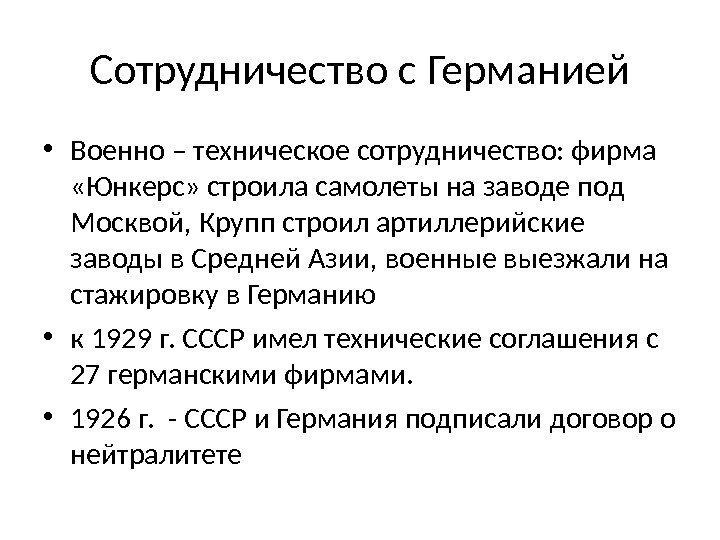 Сотрудничество с Германией

• Военно – техническое сотрудничество: фирма «Юнкерс» строила самолеты на заводе под Москвой, Крупп строил артиллерийские заводы в Средней Азии, военные выезжали на стажировку в Германию

• к 1929 г. СССР имел технические соглашения с 27 германскими фирмами.

• 1926 г. - СССР и Германия подписали договор о нейтралитете